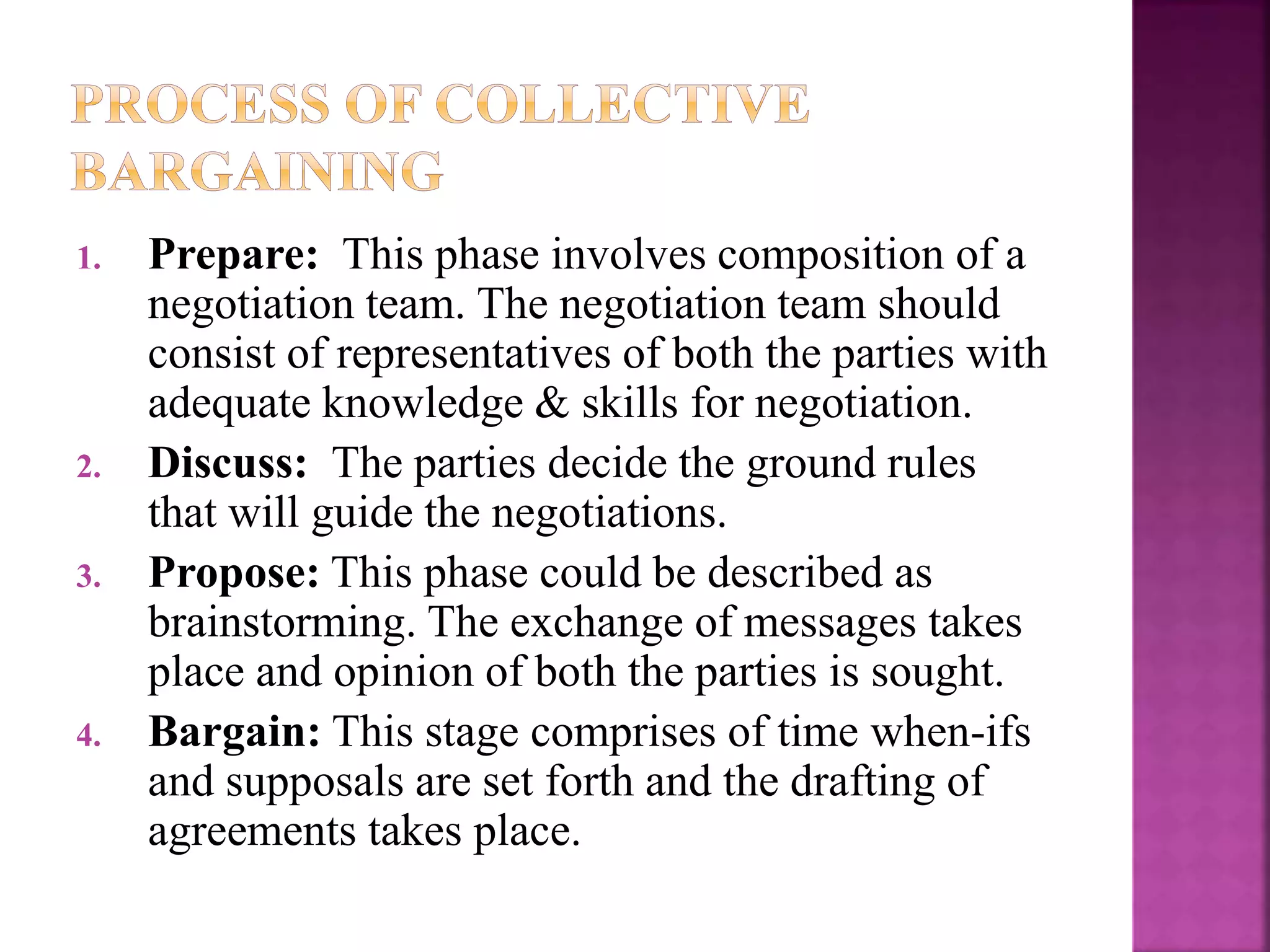 PROCESS OF COLLECTIVE BARGAINING

1. Prepare: This phase involves composition of a negotiation team. The negotiation team should consist of representatives of both the parties with adequate knowledge & skills for negotiation.
2. Discuss: The parties decide the ground rules that will guide the negotiations.
3. Propose: This phase could be described as brainstorming. The exchange of messages takes place and opinion of both the parties is sought.
4. Bargain: This stage comprises of time when-ifs and supposals are set forth and the drafting of agreements takes place.